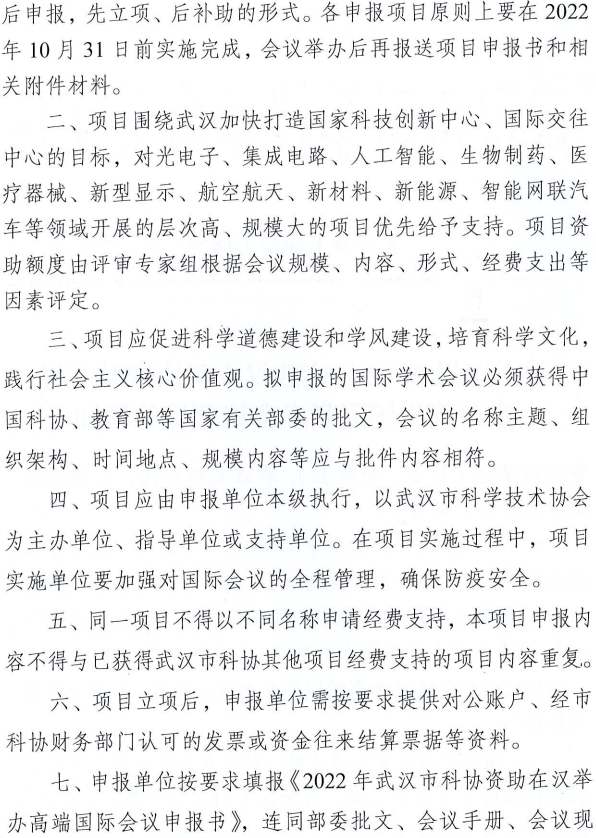 后申报，先立项、后补助的形式。各申报项目原则上要在2022年10月31日前实施完成，会议举办后再报送项目申报书和相关附件材料。

二、项目围绕武汉加快打造国家科技创新中心、国际交往中心的目标，对光电子、集成电路、人工智能、生物制药、医疗器械、新型显示、航空航天、新材料、新能源、智能网联汽车等领域开展的层次高、规模大的项目优先给予支持。项目资助额度由评审专家组根据会议规模、内容、形式、经费支出等因素评定。

三、项目应促进科学道德建设和学风建设，培育科学文化，践行社会主义核心价值观。拟申报的国际学术会议必须获得中国科协、教育部等国家有关部委的批文，会议的名称主题、组织架构、时间地点、规模内容等应与批件内容相符。

四、项目应由申报单位本级执行，以武汉市科学技术协会为主办单位、指导单位或支持单位。在项目实施过程中，项目实施单位要加强对国际会议的全程管理，确保防疫安全。

五、同一项目不得以不同名称申请经费支持，本项目申报内容不得与已获得武汉市科协其他项目经费支持的项目内容重复。

六、项目立项后，申报单位需按要求提供对公账户、经市科协财务部门认可的发票或资金往来结算票据等资料。

七、申报单位按要求填报《2022年武汉市科协资助在汉举办高端国际会议申报书》，连同部委批文、会议手册、会议现